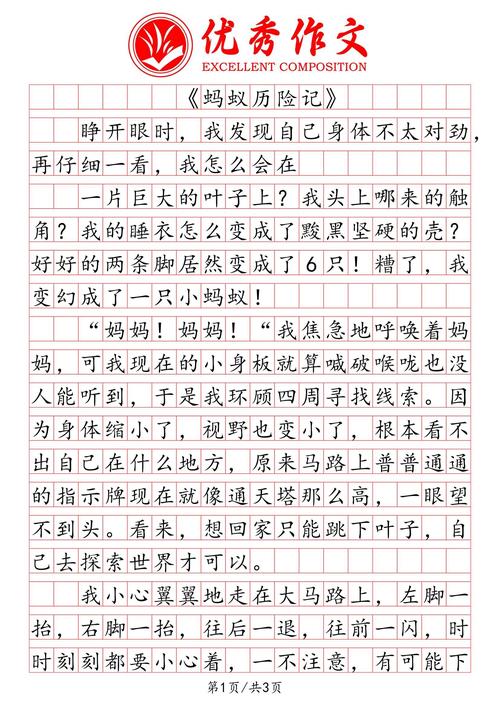 优秀作文
EXCELLENT COMPOSITION

《蚂蚁历险记》

睁开眼时，我发现自己身体不太对劲，再仔细一看，我怎么会在

一片巨大的叶子上？我头上哪来的触角？我的睡衣怎么变成了黢黑坚硬的壳？好好的两条脚居然变成了6只！糟了，我变幻成了一只小蚂蚁！

“妈妈！妈妈！“我焦急地呼唤着妈妈，可我现在的小身板就算喊破喉咙也没人能听到，于是我环顾四周寻找线索。因为身体缩小了，视野也变小了，根本看不出自己在什么地方，原来马路上普普通通的指示牌现在就像通天塔那么高，一眼望不到头。看来，想回家只能跳下叶子，自己去探索世界才可以。

我小心翼翼地走在大马路上，左脚一抬，右脚一抬，往后一退，往前一闪，时时刻刻都要小心着，一不注意，有可能下

第1页/共3页